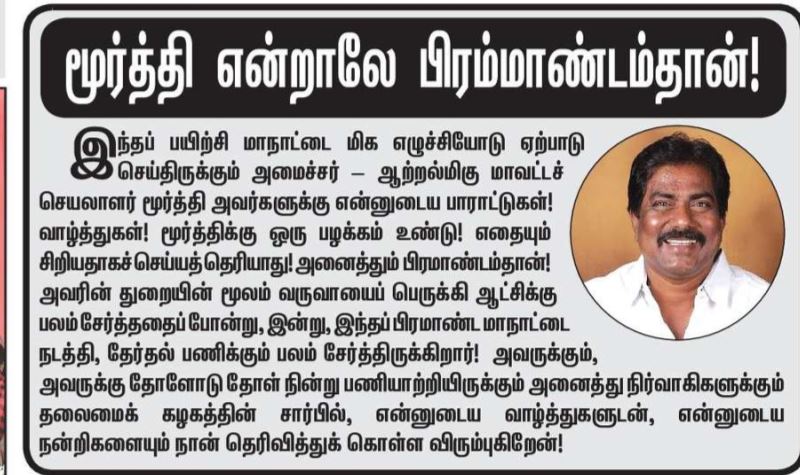 மூர்த்தி என்றாலே பிரம்மாண்டம்தான்!

இந்தப் பயிற்சி மாநாட்டை மிக எழுச்சியோடு ஏற்பாடு செய்திருக்கும் அமைச்சர் – ஆற்றல்மிகு மாவட்டச் செயலாளர் மூர்த்தி அவர்களுக்கு என்னுடைய பாராட்டுகள்! வாழ்த்துகள்! மூர்த்திக்கு ஒரு பழக்கம் உண்டு! எதையும் சிறியதாகச் செய்யத் தெரியாது! அனைத்தும் பிரமாண்டம்தான்! அவரின் துறையின் மூலம் வருவாயைப் பெருக்கி ஆட்சிக்கு பலம் சேர்த்ததைப் போன்று, இன்று, இந்தப் பிரமாண்ட மாநாட்டை நடத்தி, தேர்தல் பணிக்கும் பலம் சேர்த்திருக்கிறார்! அவருக்கும், அவருக்கு தோளோடு தோள் நின்று பணியாற்றியிருக்கும் அனைத்து நிர்வாகிகளுக்கும் தலைமைக் கழகத்தின் சார்பில், என்னுடைய வாழ்த்துகளுடன், என்னுடைய நன்றிகளையும் நான் தெரிவித்துக் கொள்ள விரும்புகிறேன்!